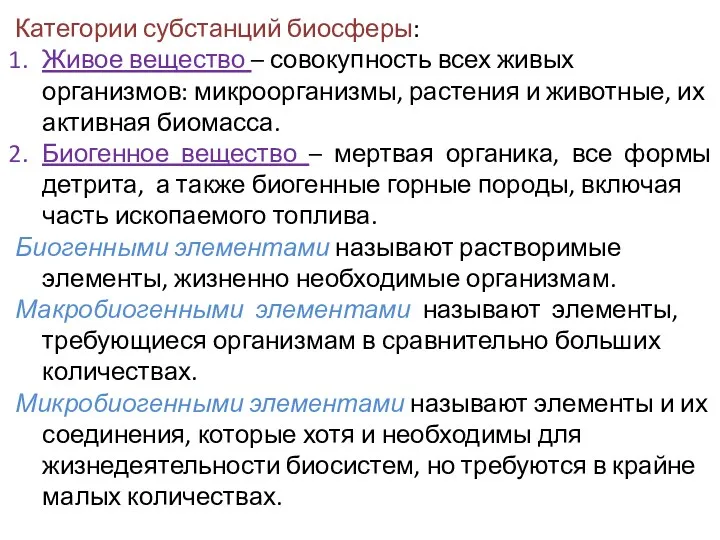 Категории субстанций биосферы:

1. Живое вещество – совокупность всех живых организмов: микроорганизмы, растения и животные, их активная биомасса.
2. Биогенное вещество – мертвая органика, все формы детрита, а также биогенные горные породы, включая часть ископаемого топлива.

Биогенными элементами называют растворимые элементы, жизненно необходимые организмам.

Макробиогенными элементами называют элементы, требующиеся организмам в сравнительно больших количествах.

Микробиогенными элементами называют элементы и их соединения, которые хотя и необходимы для жизнедеятельности биосистем, но требуются в крайне малых количествах.